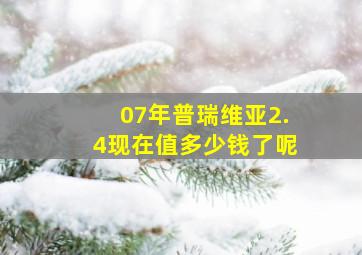 07年普瑞维亚2.4现在值多少钱了呢